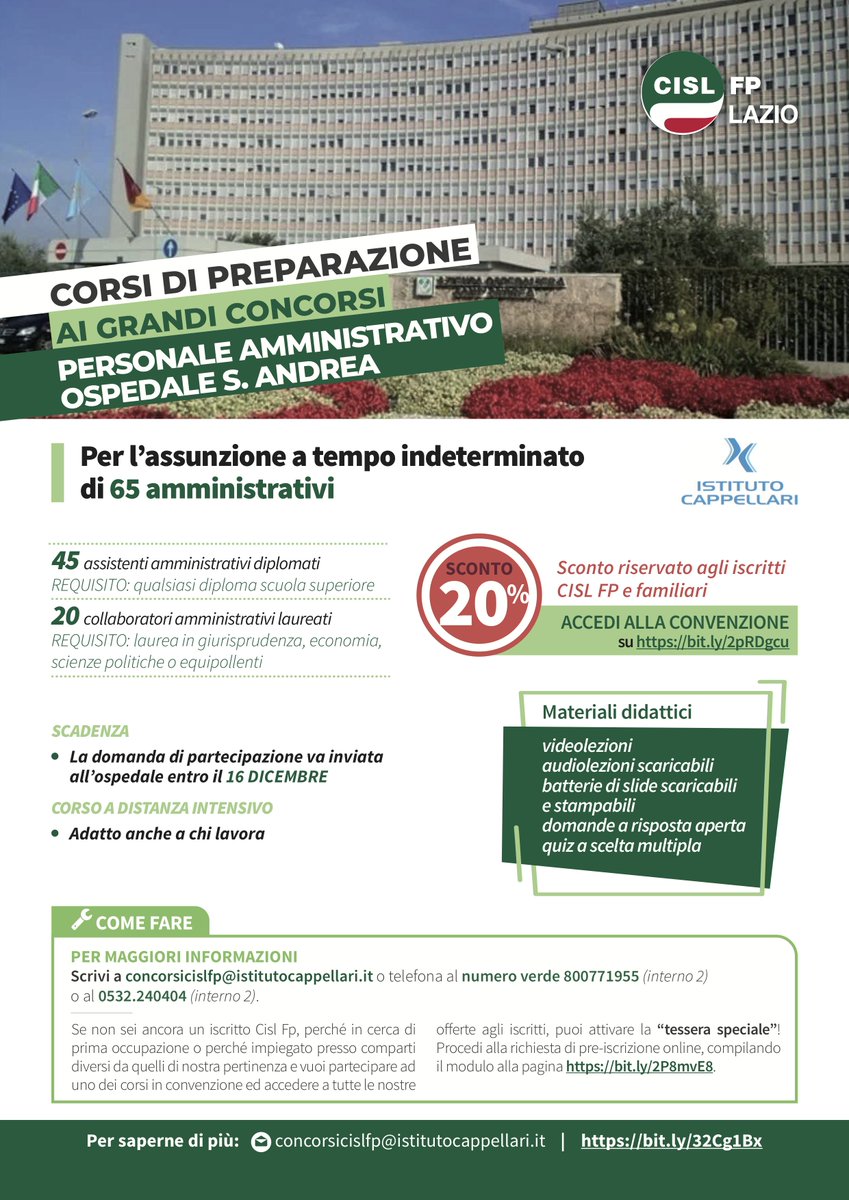 CISL FP LAZIO

CORSI DI PREPARAZIONE
AI GRANDI CONCORSI
PERSONALE AMMINISTRATIVO
OSPEDALE S. ANDREA

Per l'assunzione a tempo indeterminato di 65 amministrativi

ISTITUTO CAPPELLARI

45 assistenti amministrativi diplomati
REQUISITO: qualsiasi diploma scuola superiore

20 collaboratori amministrativi laureati
REQUISITO: laurea in giurisprudenza, economia, scienze politiche o equipollenti

SCONTO 20%

Sconto riservato agli iscritti CISL FP e familiari

ACCEDI ALLA CONVENZIONE
su https://bit.ly/2pRDgcu

SCADENZA
• La domanda di partecipazione va inviata all'ospedale entro il 16 DICEMBRE

CORSO A DISTANZA INTENSIVO
• Adatto anche a chi lavora

Materiali didattici
videolezioni
audiolezioni scaricabili
batterie di slide scaricabili e stampabili
domande a risposta aperta
quiz a scelta multipla

COME FARE

PER MAGGIORI INFORMAZIONI
Scrivi a concorsicislfp@istitutocappellari.it o telefona al numero verde 800771955 (interno 2) o al 0532.240404 (interno 2).

Se non sei ancora un iscritto Cisl Fp, perché in cerca di prima occupazione o perché impiegato presso comparti diversi da quelli di nostra pertinenza e vuoi partecipare ad uno dei corsi in convenzione ed accedere a tutte le nostre offerte agli iscritti, puoi attivare la "tessera speciale"! Procedi alla richiesta di pre-iscrizione online, compilando il modulo alla pagina https://bit.ly/2P8mvE8.

Per saperne di più: concorsicislfp@istitutocappellari.it | https://bit.ly/32Cg1Bx